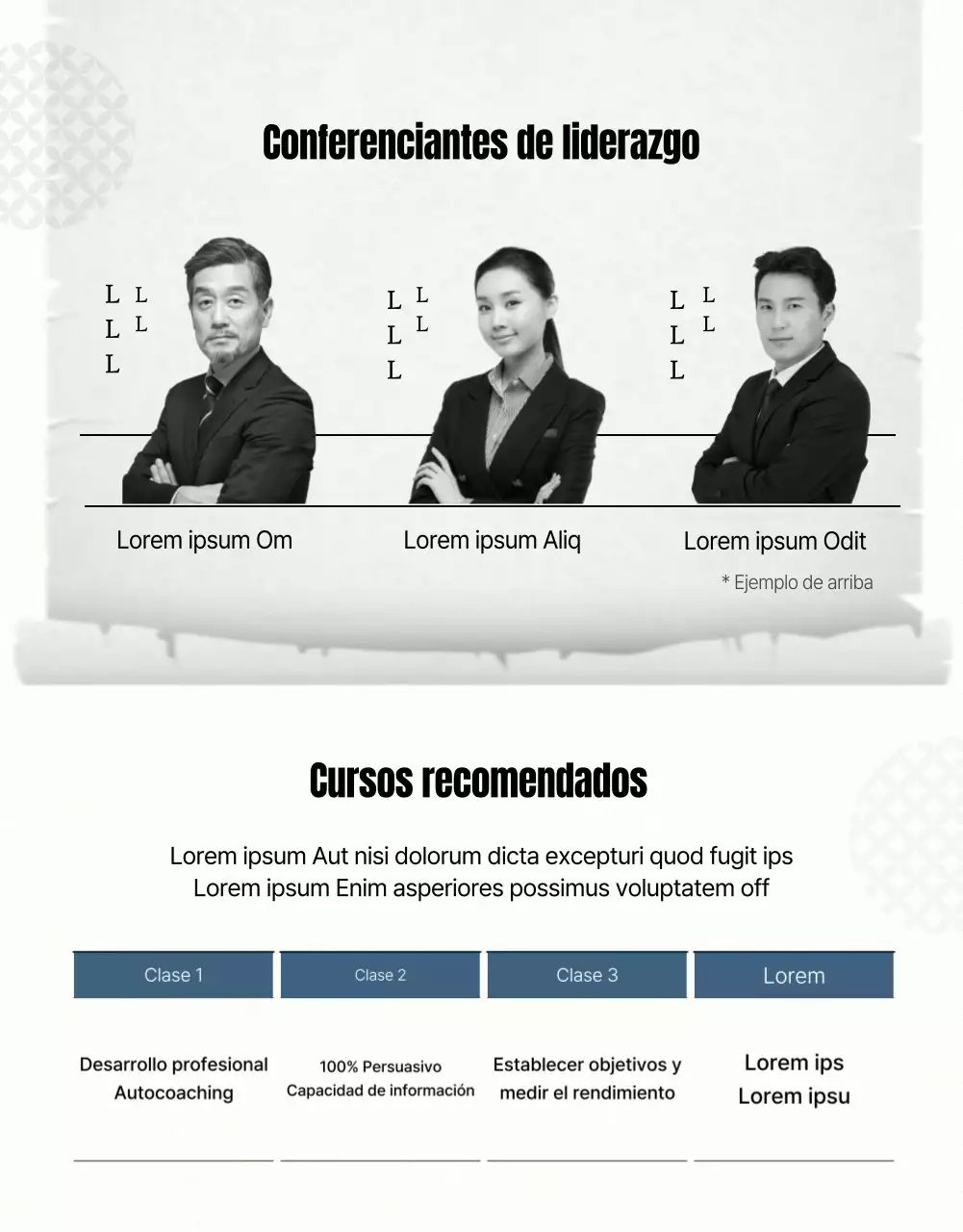 Conferenciantes de liderazgo

L L
L L
L

L L
L L
L

L L
L L
L

Lorem ipsum Om

Lorem ipsum Aliq

Lorem ipsum Odit

* Ejemplo de arriba

Cursos recomendados

Lorem ipsum Aut nisi dolorum dicta excepturi quod fugit ips
Lorem ipsum Enim asperiores possimus voluptatem off

| Clase 1 | Clase 2 | Clase 3 | Lorem |
|---|---|---|---|
| Desarrollo profesional Autocoaching | 100% Persuasivo Capacidad de información | Establecer objetivos y medir el rendimiento | Lorem ips Lorem ipsu |